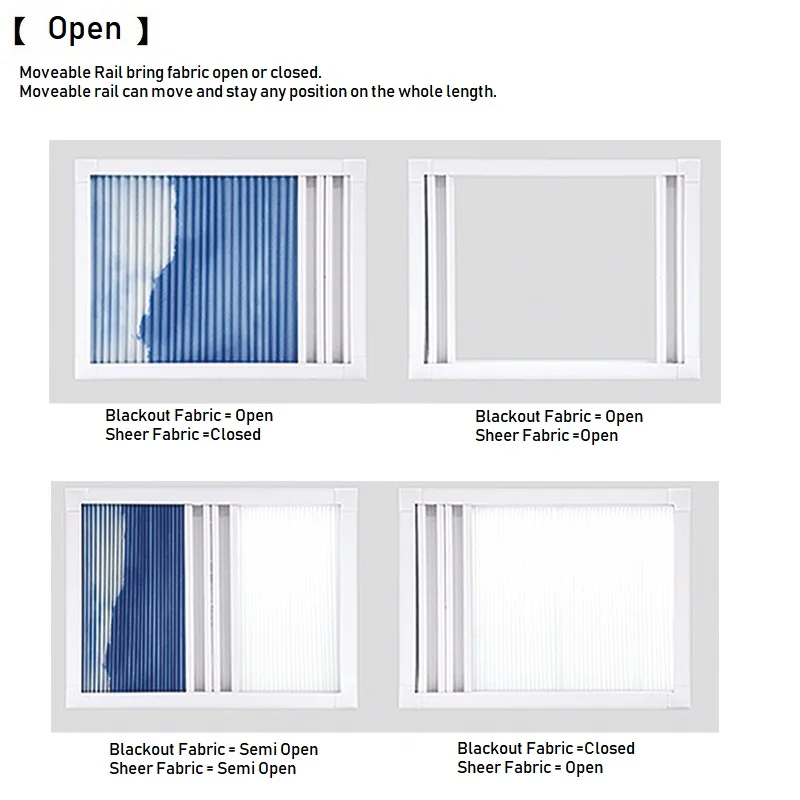 【 Open 】

Moveable Rail bring fabric open or closed.
Moveable rail can move and stay any position on the whole length.

Blackout Fabric = Open
Sheer Fabric =Closed

Blackout Fabric = Open
Sheer Fabric =Open

Blackout Fabric = Semi Open
Sheer Fabric = Semi Open

Blackout Fabric =Closed
Sheer Fabric = Open